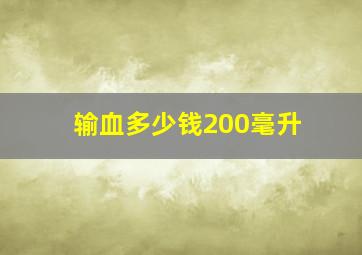 输血多少钱200毫升